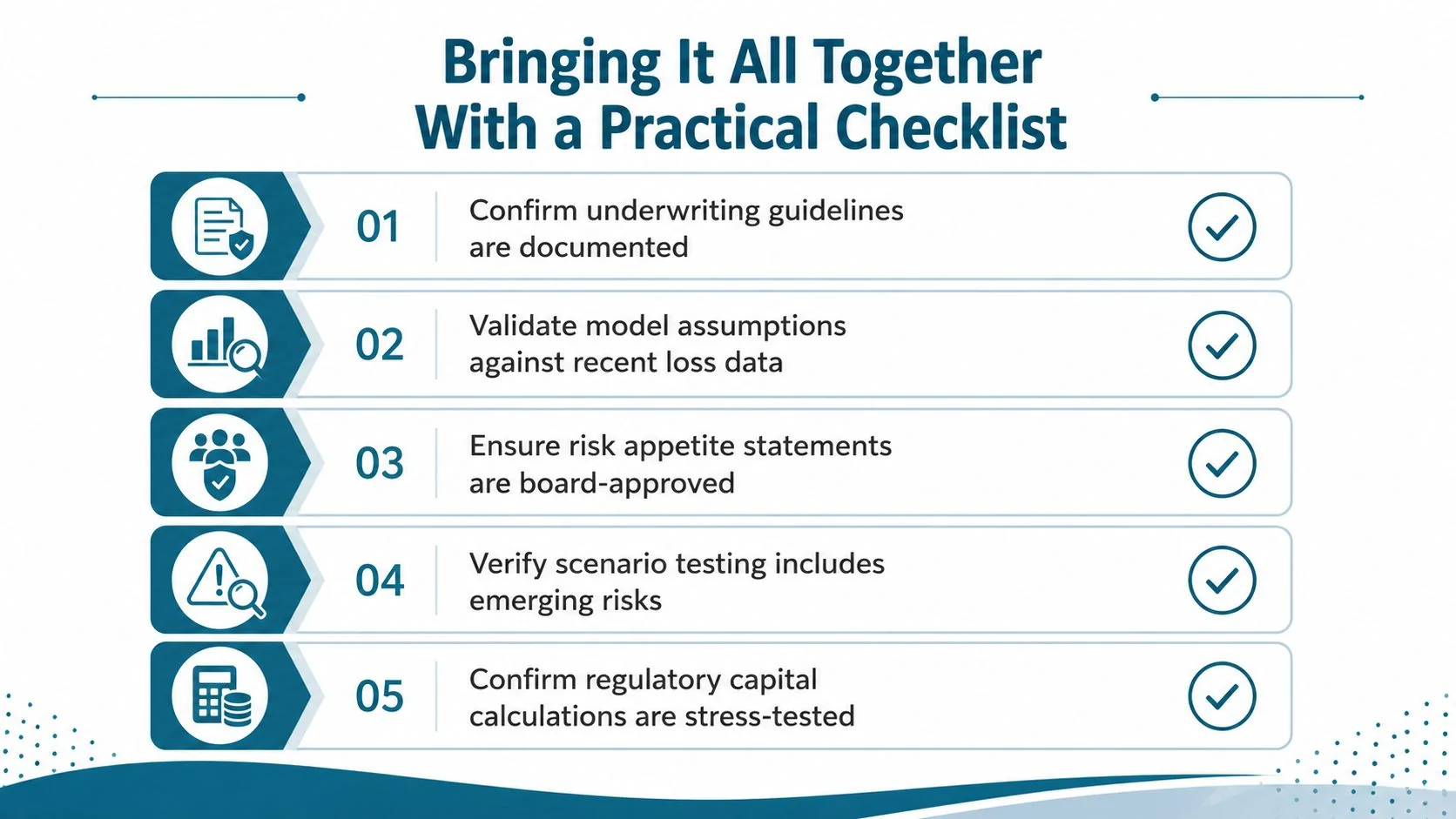 Bringing It All Together With a Practical Checklist

01 Confirm underwriting guidelines are documented

02 Validate model assumptions against recent loss data

03 Ensure risk appetite statements are board-approved

04 Verify scenario testing includes emerging risks

05 Confirm regulatory capital calculations are stress-tested